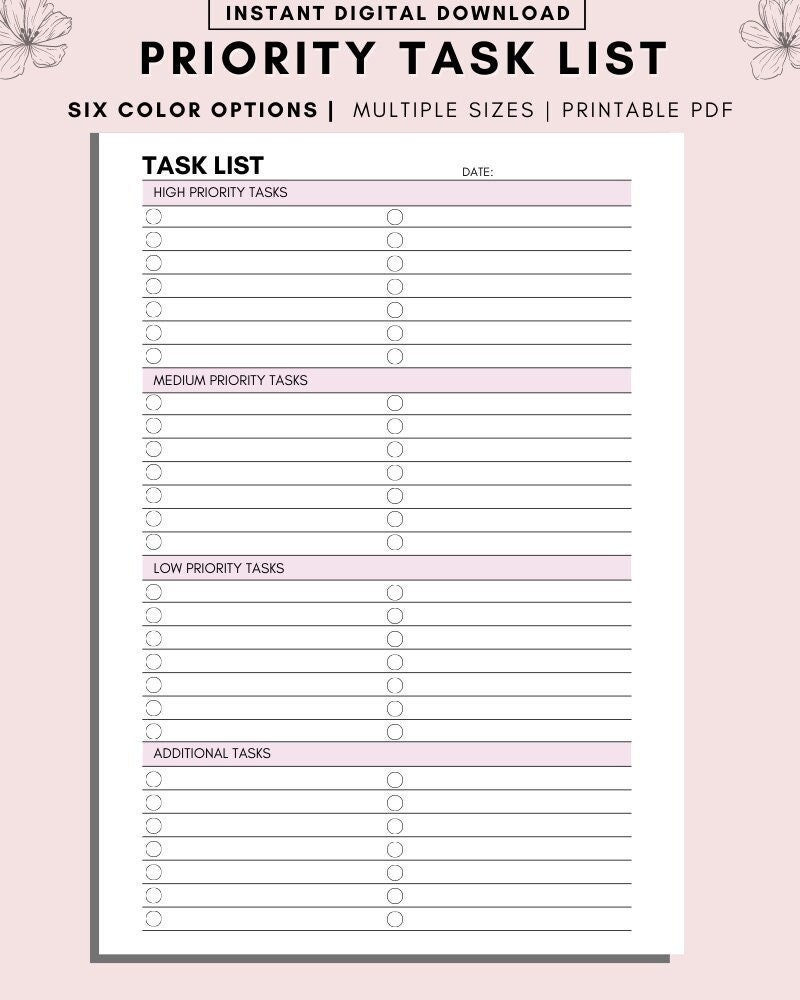 INSTANT DIGITAL DOWNLOAD

PRIORITY TASK LIST

SIX COLOR OPTIONS | MULTIPLE SIZES | PRINTABLE PDF

TASK LIST

DATE:

HIGH PRIORITY TASKS

MEDIUM PRIORITY TASKS

LOW PRIORITY TASKS

ADDITIONAL TASKS